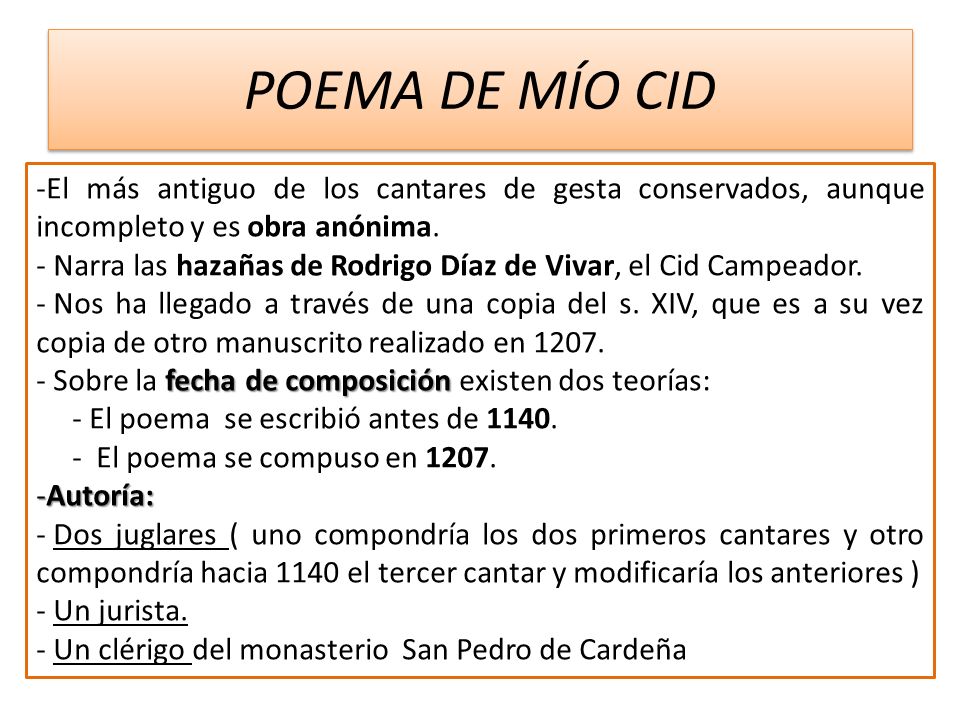 POEMA DE MÍO CID

-El más antiguo de los cantares de gesta conservados, aunque incompleto y es obra anónima.
- Narra las hazañas de Rodrigo Díaz de Vivar, el Cid Campeador.
- Nos ha llegado a través de una copia del s. XIV, que es a su vez copia de otro manuscrito realizado en 1207.
- Sobre la fecha de composición existen dos teorías:
- El poema se escribió antes de 1140.
- El poema se compuso en 1207.
-Autoría:
- Dos juglares ( uno compondría los dos primeros cantares y otro compondría hacia 1140 el tercer cantar y modificaría los anteriores )
- Un jurista.
- Un clérigo del monasterio San Pedro de Cardeña